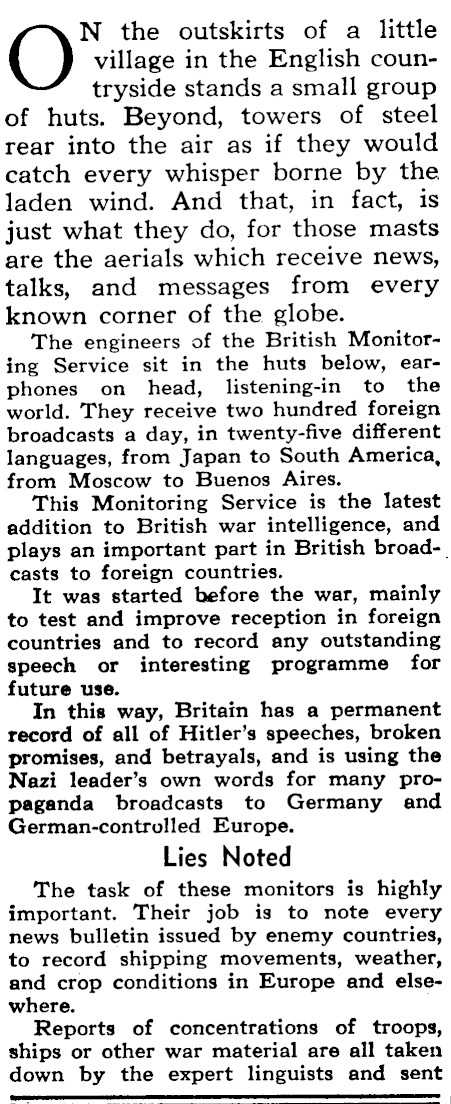 ON the outskirts of a little village in the English countryside stands a small group of huts. Beyond, towers of steel rear into the air as if they would catch every whisper borne by the laden wind. And that, in fact, is just what they do, for those masts are the aerials which receive news, talks, and messages from every known corner of the globe.

The engineers of the British Monitoring Service sit in the huts below, earphones on head, listening-in to the world. They receive two hundred foreign broadcasts a day, in twenty-five different languages, from Japan to South America, from Moscow to Buenos Aires.

This Monitoring Service is the latest addition to British war intelligence, and plays an important part in British broadcasts to foreign countries.

It was started before the war, mainly to test and improve reception in foreign countries and to record any outstanding speech or interesting programme for future use.

In this way, Britain has a permanent record of all of Hitler's speeches, broken promises, and betrayals, and is using the Nazi leader's own words for many propaganda broadcasts to Germany and German-controlled Europe.

Lies Noted

The task of these monitors is highly important. Their job is to note every news bulletin issued by enemy countries, to record shipping movements, weather, and crop conditions in Europe and elsewhere.

Reports of concentrations of troops, ships or other war material are all taken down by the expert linguists and sent